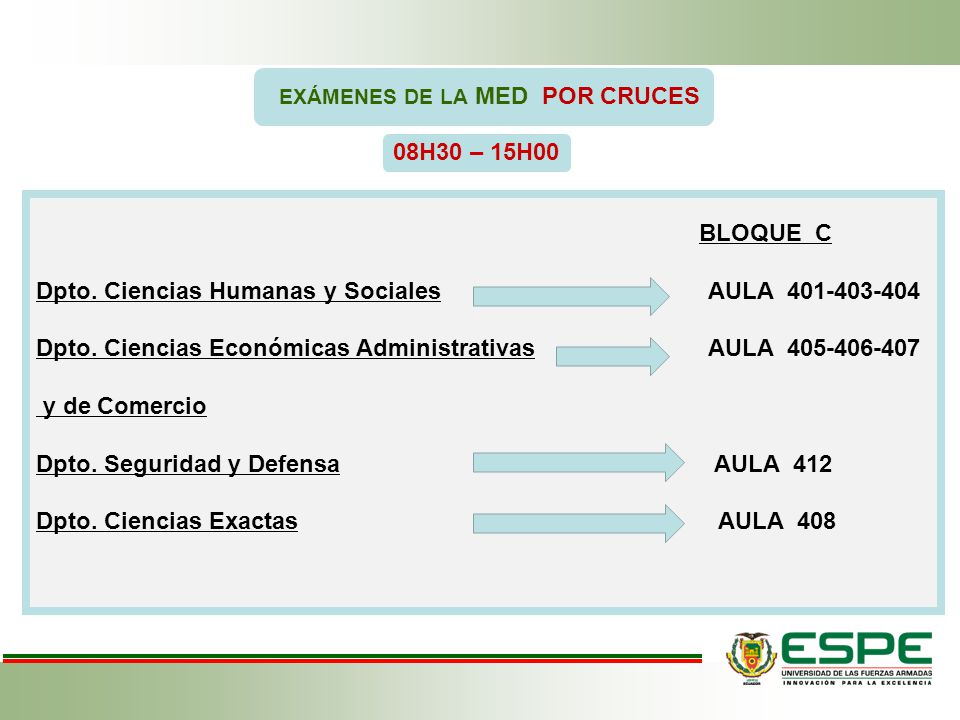 EXÁMENES DE LA MED POR CRUCES

08H30 – 15H00

BLOQUE C

Dpto. Ciencias Humanas y Sociales AULA 401-403-404

Dpto. Ciencias Económicas Administrativas AULA 405-406-407

y de Comercio

Dpto. Seguridad y Defensa AULA 412

Dpto. Ciencias Exactas AULA 408

ESPE
UNIVERSIDAD DE LAS FUERZAS ARMADAS
INNOVACIÓN PARA LA EXCELENCIA